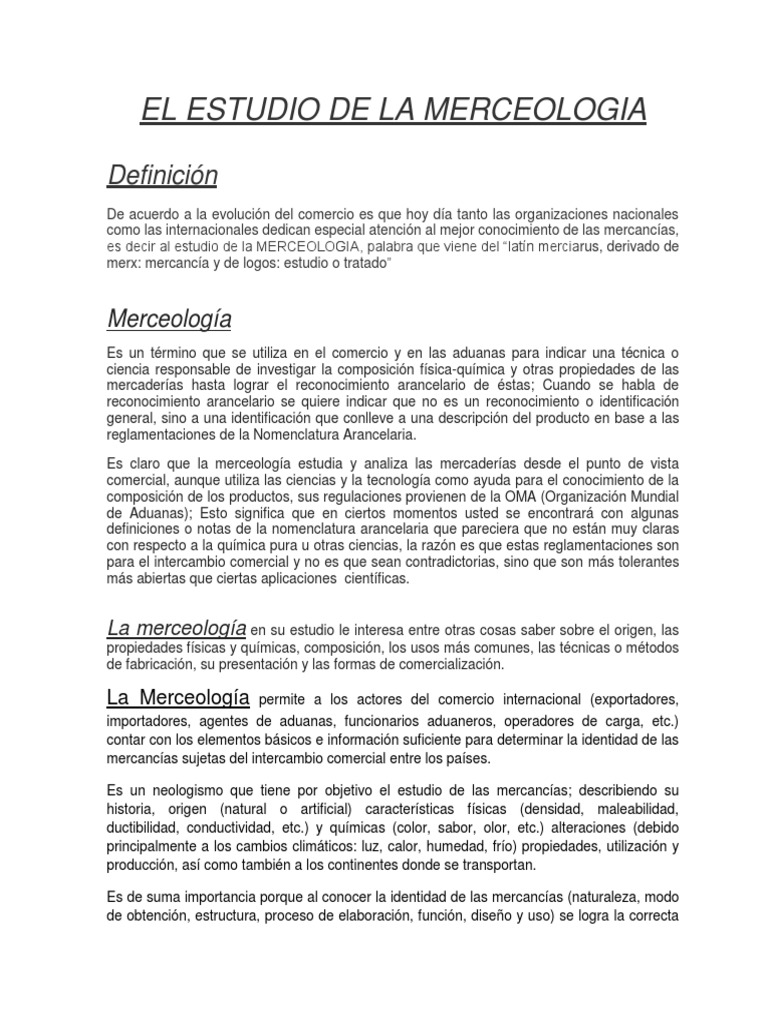 EL ESTUDIO DE LA MERCEOLOGIA

Definición

De acuerdo a la evolución del comercio es que hoy día tanto las organizaciones nacionales como las internacionales dedican especial atención al mejor conocimiento de las mercancías, es decir al estudio de la MERCEOLOGIA, palabra que viene del "latín merciarus, derivado de merx: mercancía y de logos: estudio o tratado"

Merceología

Es un término que se utiliza en el comercio y en las aduanas para indicar una técnica o ciencia responsable de investigar la composición física-química y otras propiedades de las mercaderías hasta lograr el reconocimiento arancelario de éstas; Cuando se habla de reconocimiento arancelario se quiere indicar que no es un reconocimiento o identificación general, sino a una identificación que conlleve a una descripción del producto en base a las reglamentaciones de la Nomenclatura Arancelaria.

Es claro que la merceología estudia y analiza las mercaderías desde el punto de vista comercial, aunque utiliza las ciencias y la tecnología como ayuda para el conocimiento de la composición de los productos, sus regulaciones provienen de la OMA (Organización Mundial de Aduanas); Esto significa que en ciertos momentos usted se encontrará con algunas definiciones o notas de la nomenclatura arancelaria que pareciera que no están muy claras con respecto a la química pura u otras ciencias, la razón es que estas reglamentaciones son para el intercambio comercial y no es que sean contradictorias, sino que son más tolerantes más abiertas que ciertas aplicaciones científicas.

La merceología en su estudio le interesa entre otras cosas saber sobre el origen, las propiedades físicas y químicas, composición, los usos más comunes, las técnicas o métodos de fabricación, su presentación y las formas de comercialización.

La Merceología permite a los actores del comercio internacional (exportadores, importadores, agentes de aduanas, funcionarios aduaneros, operadores de carga, etc.) contar con los elementos básicos e información suficiente para determinar la identidad de las mercancías sujetas del intercambio comercial entre los países.

Es un neologismo que tiene por objetivo el estudio de las mercancías; describiendo su historia, origen (natural o artificial) características físicas (densidad, maleabilidad, ductibilidad, conductividad, etc.) y químicas (color, sabor, olor, etc.) alteraciones (debido principalmente a los cambios climáticos: luz, calor, humedad, frío) propiedades, utilización y producción, así como también a los continentes donde se transportan.

Es de suma importancia porque al conocer la identidad de las mercancías (naturaleza, modo de obtención, estructura, proceso de elaboración, función, diseño y uso) se logra la correcta